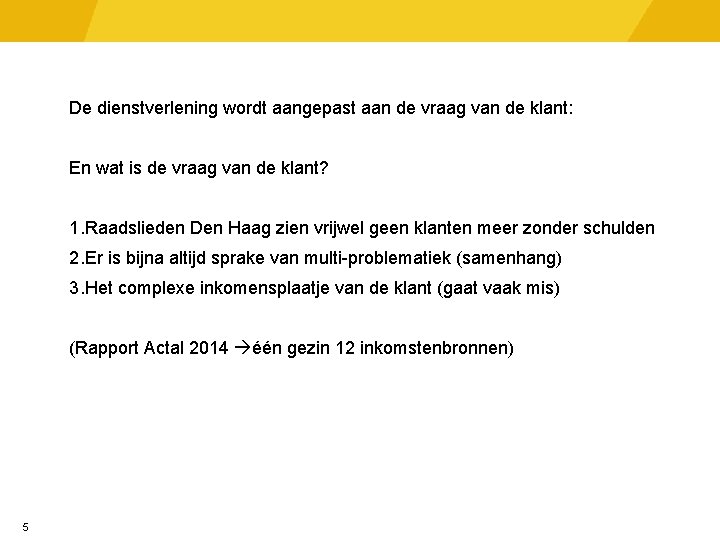 De dienstverlening wordt aangepast aan de vraag van de klant:

En wat is de vraag van de klant?

1.Raadslieden Den Haag zien vrijwel geen klanten meer zonder schulden
2.Er is bijna altijd sprake van multi-problematiek (samenhang)
3.Het complexe inkomensplaatje van de klant (gaat vaak mis)

(Rapport Actal 2014 →één gezin 12 inkomstenbronnen)

5